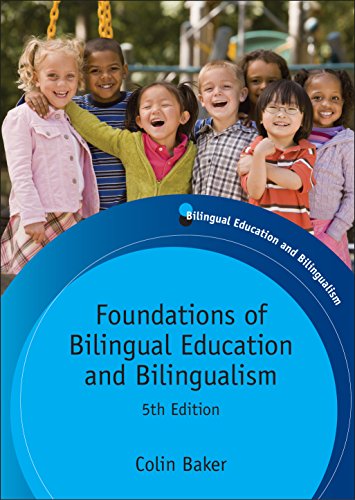 Bilingual Education and Bilingualism

Foundations of Bilingual Education and Bilingualism

5th Edition

Colin Baker